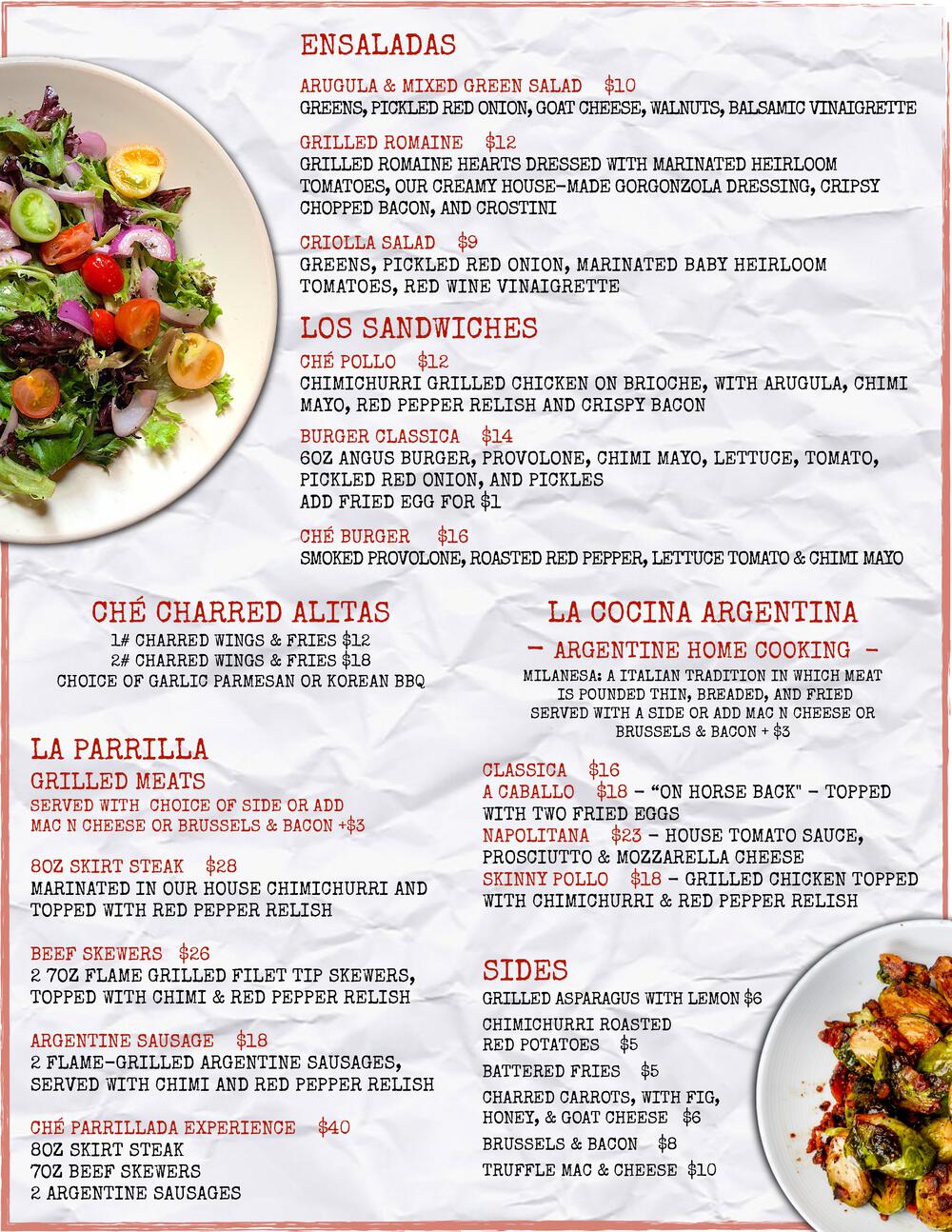 ENSALADAS

ARUGULA & MIXED GREEN SALAD $10
GREENS, PICKLED RED ONION, GOAT CHEESE, WALNUTS, BALSAMIC VINAIGRETTE

GRILLED ROMAINE $12
GRILLED ROMAINE HEARTS DRESSED WITH MARINATED HEIRLOOM TOMATOES, OUR CREAMY HOUSE-MADE GORGONZOLA DRESSING, CRIPSY CHOPPED BACON, AND CROSTINI

CRIOLLA SALAD $9
GREENS, PICKLED RED ONION, MARINATED BABY HEIRLOOM TOMATOES, RED WINE VINAIGRETTE

LOS SANDWICHES

CHÉ POLLO $12
CHIMICHURRI GRILLED CHICKEN ON BRIOCHE, WITH ARUGULA, CHIMI MAYO, RED PEPPER RELISH AND CRISPY BACON

BURGER CLASSICA $14
6OZ ANGUS BURGER, PROVOLONE, CHIMI MAYO, LETTUCE, TOMATO, PICKLED RED ONION, AND PICKLES
ADD FRIED EGG FOR $1

CHÉ BURGER $16
SMOKED PROVOLONE, ROASTED RED PEPPER, LETTUCE TOMATO & CHIMI MAYO

CHÉ CHARRED ALITAS
1# CHARRED WINGS & FRIES $12
2# CHARRED WINGS & FRIES $18
CHOICE OF GARLIC PARMESAN OR KOREAN BBQ

LA PARRILLA
GRILLED MEATS
SERVED WITH CHOICE OF SIDE OR ADD MAC N CHEESE OR BRUSSELS & BACON +$3

8OZ SKIRT STEAK $28
MARINATED IN OUR HOUSE CHIMICHURRI AND TOPPED WITH RED PEPPER RELISH

BEEF SKEWERS $26
2 7OZ FLAME GRILLED FILET TIP SKEWERS, TOPPED WITH CHIMI & RED PEPPER RELISH

ARGENTINE SAUSAGE $18
2 FLAME-GRILLED ARGENTINE SAUSAGES, SERVED WITH CHIMI AND RED PEPPER RELISH

CHÉ PARRILLADA EXPERIENCE $40
8OZ SKIRT STEAK
7OZ BEEF SKEWERS
2 ARGENTINE SAUSAGES

LA COCINA ARGENTINA
- ARGENTINE HOME COOKING -
MILANESA: A ITALIAN TRADITION IN WHICH MEAT IS POUNDED THIN, BREADED, AND FRIED
SERVED WITH A SIDE OR ADD MAC N CHEESE OR BRUSSELS & BACON + $3

CLASSICA $16
A CABALLO $18 - "ON HORSE BACK" - TOPPED WITH TWO FRIED EGGS
NAPOLITANA $23 - HOUSE TOMATO SAUCE, PROSCIUTTO & MOZZARELLA CHEESE
SKINNY POLLO $18 - GRILLED CHICKEN TOPPED WITH CHIMICHURRI & RED PEPPER RELISH

SIDES
GRILLED ASPARAGUS WITH LEMON $6
CHIMICHURRI ROASTED RED POTATOES $5
BATTERED FRIES $5
CHARRED CARROTS, WITH FIG, HONEY, & GOAT CHEESE $6
BRUSSELS & BACON $8
TRUFFLE MAC & CHEESE $10